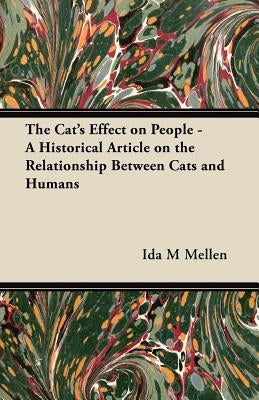 The Cat's Effect on People - A Historical Article on the Relationship Between Cats and Humans

Ida M Mellen